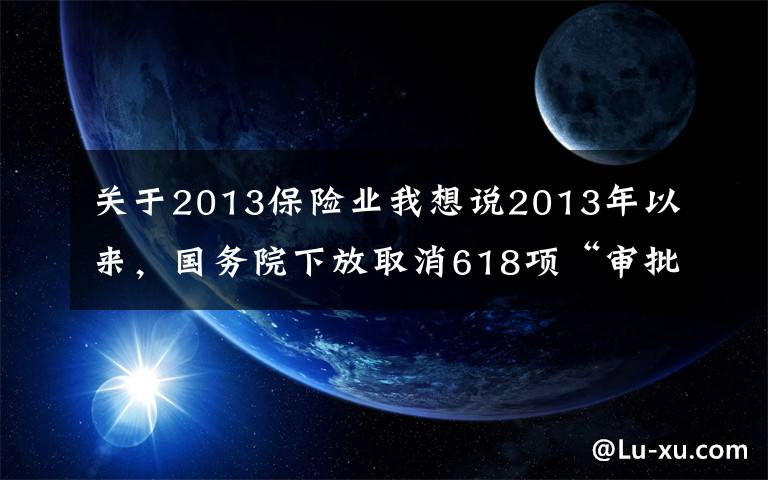 关于2013保险业我想说2013年以来，国务院下放取消618项“审批

@Lu-xu.com